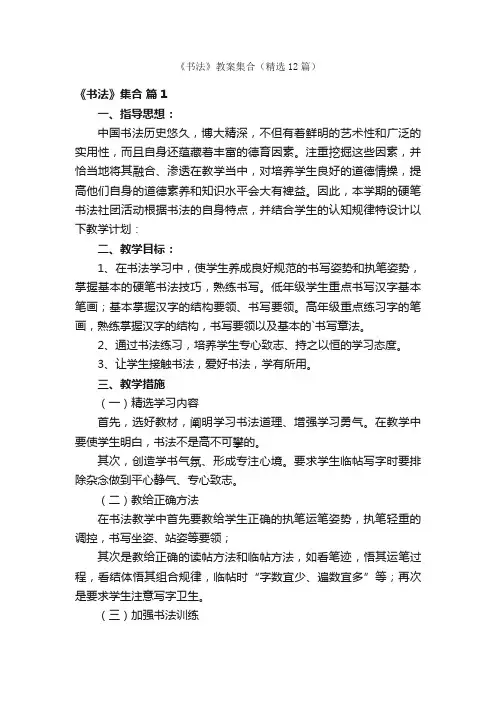 《书法》教案集合（精选12篇）

《书法》集合 篇1

一、指导思想：

中国书法历史悠久，博大精深，不但有着鲜明的艺术性和广泛的实用性，而且自身还蕴藏着丰富的德育因素。注重挖掘这些因素，并恰当地将其融合、渗透在教学当中，对培养学生良好的道德情操，提高他们自身的道德素养和知识水平会大有裨益。因此，本学期的硬笔书法社团活动根据书法的自身特点，并结合学生的认知规律特设计以下教学计划：

二、教学目标：

1、在书法学习中，使学生养成良好规范的书写姿势和执笔姿势，掌握基本的硬笔书法技巧，熟练书写。低年级学生重点书写汉字基本笔画；基本掌握汉字的结构要领、书写要领。高年级重点练习字的笔画，熟练掌握汉字的结构，书写要领以及基本的`书写章法。

2、通过书法练习，培养学生专心致志、持之以恒的学习态度。

3、让学生接触书法，爱好书法，学有所用。

三、教学措施

（一）精选学习内容

首先，选好教材，阐明学习书法道理、增强学习勇气。在教学中要使学生明白，书法不是高不可攀的。

其次，创造学书气氛、形成专注心境。要求学生临帖写字时要排除杂念做到平心静气、专心致志。

（二）教给正确方法

在书法教学中首先要教给学生正确的执笔运笔姿势，执笔轻重的调控，书写坐姿、站姿等要领；

其次是教给正确的读帖方法和临帖方法，如看笔迹，悟其运笔过程，看结体悟其组合规律，临帖时“字数宜少、遍数宜多”等；再次是要求学生注意写字卫生。

（三）加强书法训练